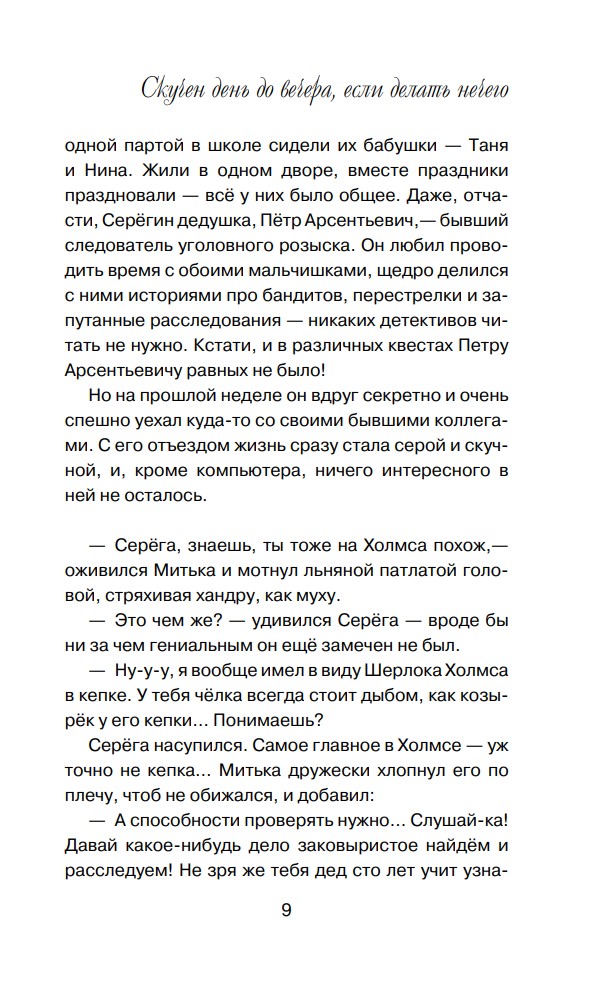 Скучен день до вечера, если делать нечего

одной партой в школе сидели их бабушки — Таня и Нина. Жили в одном дворе, вместе праздники праздновали — всё у них было общее. Даже, отчасти, Серёгин дедушка, Пётр Арсентьевич,— бывший следователь уголовного розыска. Он любил проводить время с обоими мальчишками, щедро делился с ними историями про бандитов, перестрелки и запутанные расследования — никаких детективов читать не нужно. Кстати, и в различных квестах Петру Арсентьевичу равных не было!

Но на прошлой неделе он вдруг секретно и очень спешно уехал куда-то со своими бывшими коллегами. С его отъездом жизнь сразу стала серой и скучной, и, кроме компьютера, ничего интересного в ней не осталось.

— Серёга, знаешь, ты тоже на Холмса похож,— оживился Митька и мотнул льняной патлатой головой, стряхивая хандру, как муху.

— Это чем же? — удивился Серёга — вроде бы ни за чем гениальным он ещё замечен не был.

— Ну-у-у, я вообще имел в виду Шерлока Холмса в кепке. У тебя чёлка всегда стоит дыбом, как козырёк у его кепки... Понимаешь?

Серёга насупился. Самое главное в Холмсе — уж точно не кепка... Митька дружески хлопнул его по плечу, чтоб не обижался, и добавил:

— А способности проверять нужно... Слушай-ка! Давай какое-нибудь дело заковыристое найдём и расследуем! Не зря же тебя дед сто лет учит узна-

9